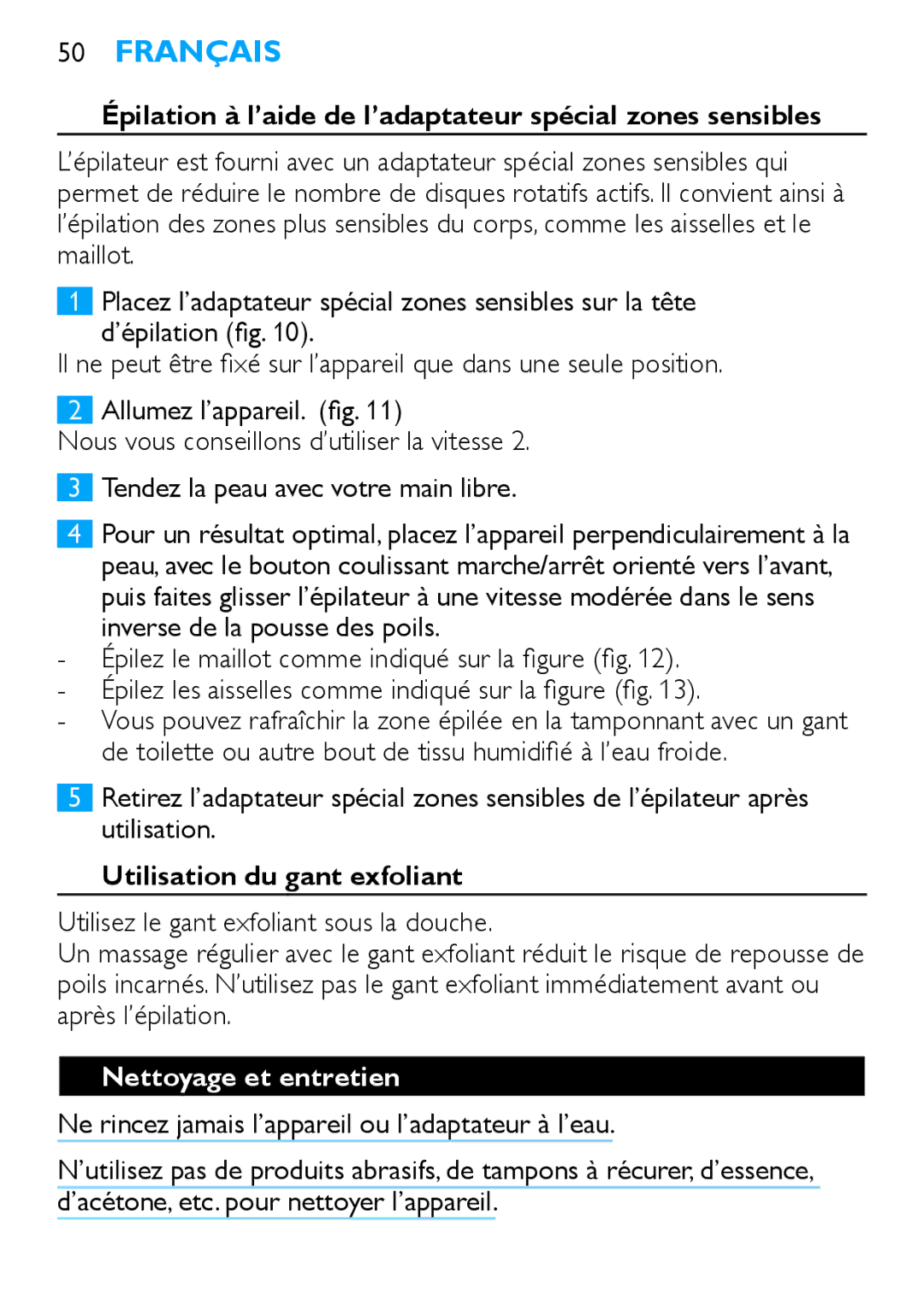 50 FRANÇAIS

Épilation à l'aide de l'adaptateur spécial zones sensibles

L'épilateur est fourni avec un adaptateur spécial zones sensibles qui permet de réduire le nombre de disques rotatifs actifs. Il convient ainsi à l'épilation des zones plus sensibles du corps, comme les aisselles et le maillot.

1 Placez l'adaptateur spécial zones sensibles sur la tête d'épilation (fig. 10).
Il ne peut être fixé sur l'appareil que dans une seule position.

2 Allumez l'appareil. (fig. 11)
Nous vous conseillons d'utiliser la vitesse 2.

3 Tendez la peau avec votre main libre.

4 Pour un résultat optimal, placez l'appareil perpendiculairement à la peau, avec le bouton coulissant marche/arrêt orienté vers l'avant, puis faites glisser l'épilateur à une vitesse modérée dans le sens inverse de la pousse des poils.
- Épilez le maillot comme indiqué sur la figure (fig. 12).
- Épilez les aisselles comme indiqué sur la figure (fig. 13).
- Vous pouvez rafraîchir la zone épilée en la tamponnant avec un gant de toilette ou autre bout de tissu humidifié à l'eau froide.

5 Retirez l'adaptateur spécial zones sensibles de l'épilateur après utilisation.

Utilisation du gant exfoliant

Utilisez le gant exfoliant sous la douche.
Un massage régulier avec le gant exfoliant réduit le risque de repousse de poils incarnés. N'utilisez pas le gant exfoliant immédiatement avant ou après l'épilation.

Nettoyage et entretien

Ne rincez jamais l'appareil ou l'adaptateur à l'eau.

N'utilisez pas de produits abrasifs, de tampons à récurer, d'essence, d'acétone, etc. pour nettoyer l'appareil.